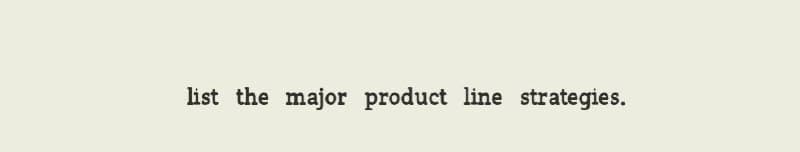 list the major product line strategies.